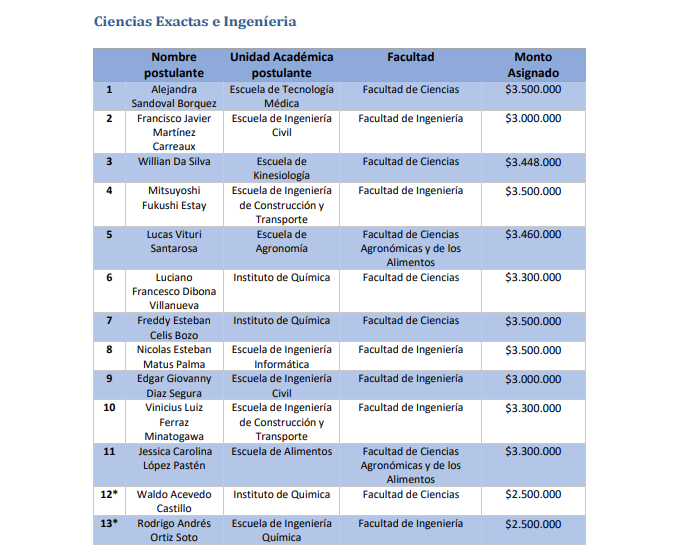 Ciencias Exactas e Ingeníeria

|  | Nombre postulante | Unidad Académica postulante | Facultad | Monto Asignado |
|---|---|---|---|---|
| 1 | Alejandra Sandoval Borquez | Escuela de Tecnología Médica | Facultad de Ciencias | \$3.500.000 |
| 2 | Francisco Javier Martínez Carreaux | Escuela de Ingeniería Civil | Facultad de Ingeniería | \$3.000.000 |
| 3 | Willian Da Silva | Escuela de Kinesiología | Facultad de Ciencias | \$3.448.000 |
| 4 | Mitsuyoshi Fukushi Estay | Escuela de Ingeniería de Construcción y Transporte | Facultad de Ingeniería | \$3.500.000 |
| 5 | Lucas Vituri Santarosa | Escuela de Agronomía | Facultad de Ciencias Agronómicas y de los Alimentos | \$3.460.000 |
| 6 | Luciano Francesco Dibona Villanueva | Instituto de Química | Facultad de Ciencias | \$3.300.000 |
| 7 | Freddy Esteban Celis Bozo | Instituto de Química | Facultad de Ciencias | \$3.500.000 |
| 8 | Nicolas Esteban Matus Palma | Escuela de Ingeniería Informática | Facultad de Ingeniería | \$3.500.000 |
| 9 | Edgar Giovanny Diaz Segura | Escuela de Ingeniería Civil | Facultad de Ingeniería | \$3.000.000 |
| 10 | Vinicius Luiz Ferraz Minatogawa | Escuela de Ingeniería de Construcción y Transporte | Facultad de Ingeniería | \$3.300.000 |
| 11 | Jessica Carolina López Pastén | Escuela de Alimentos | Facultad de Ciencias Agronómicas y de los Alimentos | \$3.300.000 |
| 12* | Waldo Acevedo Castillo | Instituto de Quimica | Facultad de Ciencias | \$2.500.000 |
| 13* | Rodrigo Andrés Ortiz Soto | Escuela de Ingeniería Química | Facultad de Ingeniería | \$2.500.000 |